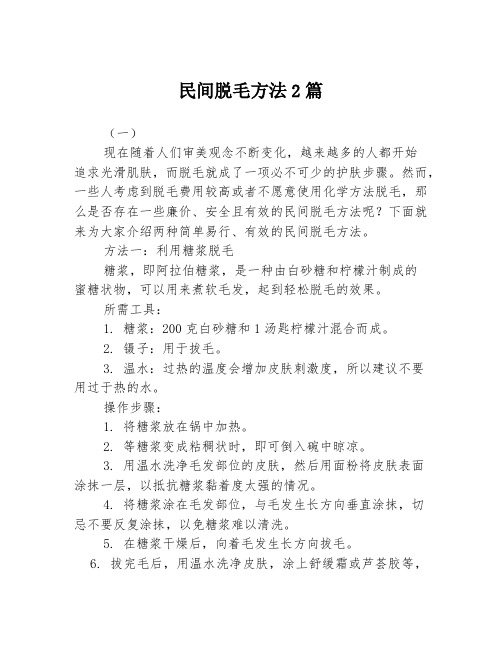 民间脱毛方法 2 篇

（一）

现在随着人们审美观念不断变化，越来越多的人都开始追求光滑肌肤，而脱毛就成了一项必不可少的护肤步骤。然而，一些人考虑到脱毛费用较高或者不愿意使用化学方法脱毛，那么是否存在一些廉价、安全且有效的民间脱毛方法呢？下面就来为大家介绍两种简单易行、有效的民间脱毛方法。

方法一：利用糖浆脱毛

糖浆，即阿拉伯糖浆，是一种由白砂糖和柠檬汁制成的蜜糖状物，可以用来煮软毛发，起到轻松脱毛的效果。

所需工具：

1. 糖浆：200 克白砂糖和 1 汤匙柠檬汁混合而成。

2. 镊子：用于拔毛。

3. 温水：过热的温度会增加皮肤刺激度，所以建议不要用过于热的水。

操作步骤：

1. 将糖浆放在锅中加热。

2. 等糖浆变成粘稠状时，即可倒入碗中晾凉。

3. 用温水洗净毛发部位的皮肤，然后用面粉将皮肤表面涂抹一层，以抵抗糖浆黏着度太强的情况。

4. 将糖浆涂在毛发部位，与毛发生长方向垂直涂抹，切忌不要反复涂抹，以免糖浆难以清洗。

5. 在糖浆干燥后，向着毛发生长方向拔毛。

6. 拔完毛后，用温水洗净皮肤，涂上舒缓霜或芦荟胶等，